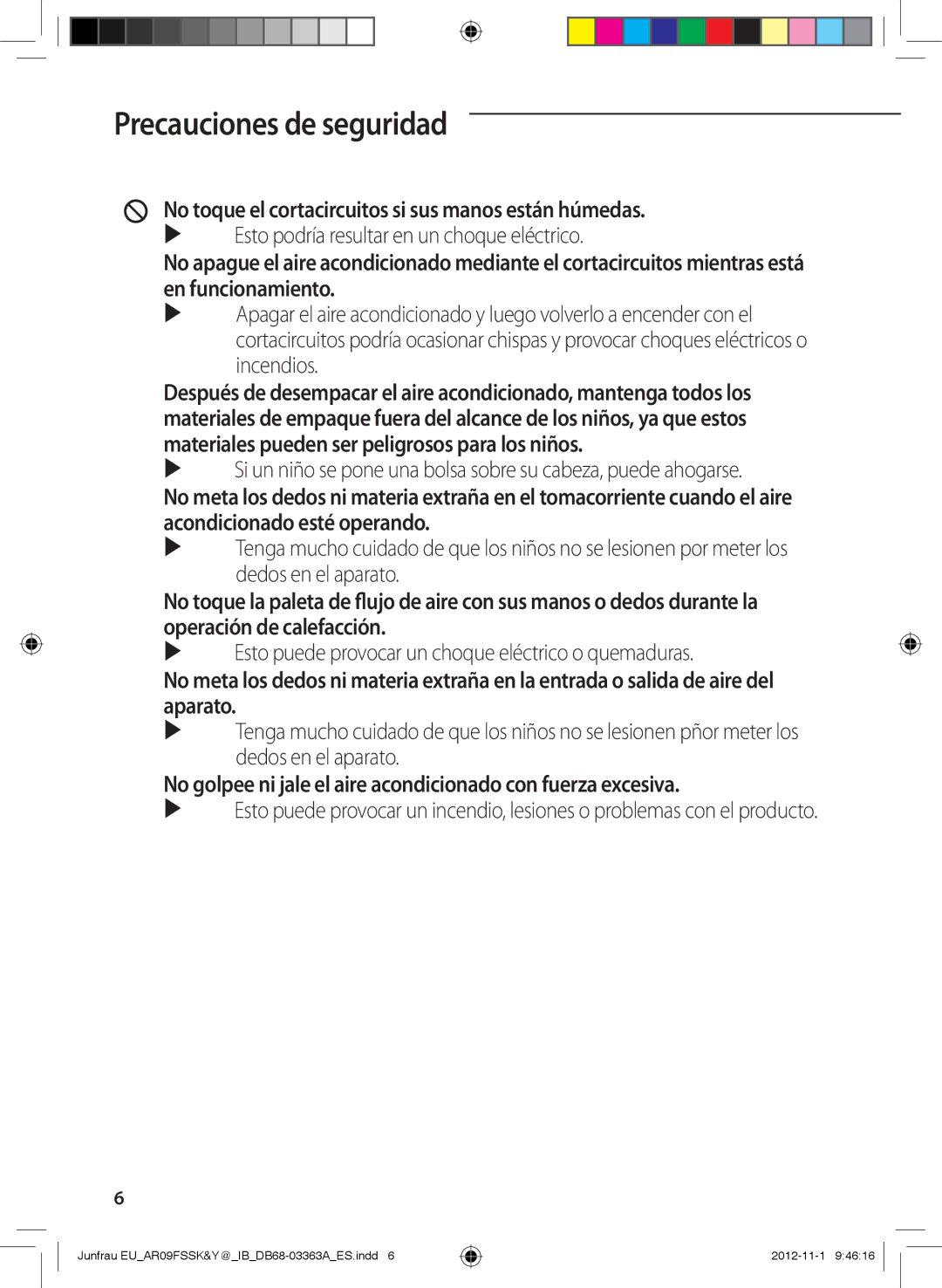 Precauciones de seguridad

No toque el cortacircuitos si sus manos están húmedas.

▶ Esto podría resultar en un choque eléctrico.

No apague el aire acondicionado mediante el cortacircuitos mientras está en funcionamiento.

▶ Apagar el aire acondicionado y luego volverlo a encender con el cortacircuitos podría ocasionar chispas y provocar choques eléctricos o incendios.

Después de desempacar el aire acondicionado, mantenga todos los materiales de empaque fuera del alcance de los niños, ya que estos materiales pueden ser peligrosos para los niños.

▶ Si un niño se pone una bolsa sobre su cabeza, puede ahogarse.

No meta los dedos ni materia extraña en el tomacorriente cuando el aire acondicionado esté operando.

▶ Tenga mucho cuidado de que los niños no se lesionen por meter los dedos en el aparato.

No toque la paleta de flujo de aire con sus manos o dedos durante la operación de calefacción.

▶ Esto puede provocar un choque eléctrico o quemaduras.

No meta los dedos ni materia extraña en la entrada o salida de aire del aparato.

▶ Tenga mucho cuidado de que los niños no se lesionen pñor meter los dedos en el aparato.

No golpee ni jale el aire acondicionado con fuerza excesiva.

▶ Esto puede provocar un incendio, lesiones o problemas con el producto.

6

Junfrau EU_AR09FSSK&Y@_IB_DB68-03363A_ES.indd 6

2012-11-1 9:46:16